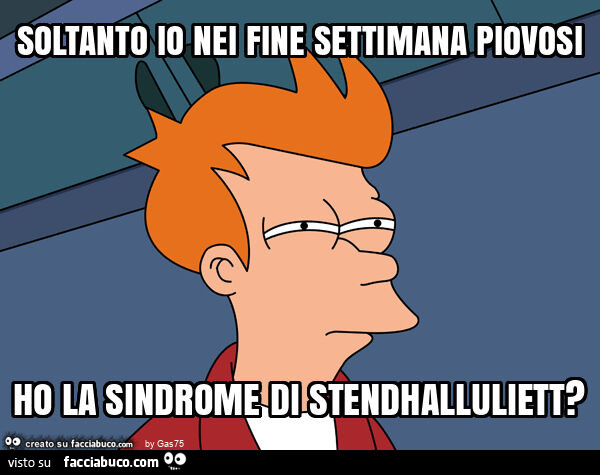 SOLTANTO IO NEI FINE SETTIMANA PIOVOSI

HO LA SINDROME DI STENDHALLULIETT?

creato su facciabuco.com by Gas75

visto su facciabuco.com